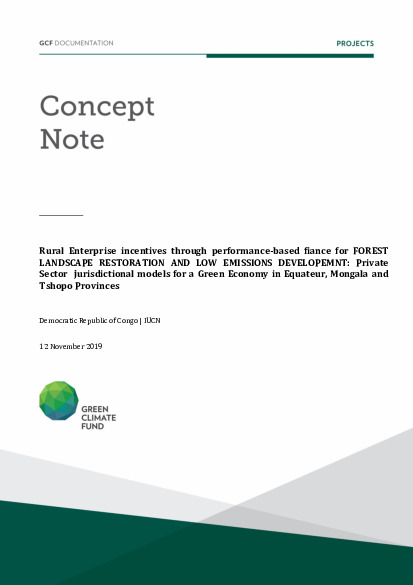 GCF DOCUMENTATION

PROJECTS

Concept Note

Rural Enterprise incentives through performance-based fiance for FOREST LANDSCAPE RESTORATION AND LOW EMISSIONS DEVELOPEMNT: Private Sector jurisdictional models for a Green Economy in Equateur, Mongala and Tshopo Provinces

Democratic Republic of Congo | IUCN

12 November 2019

GREEN CLIMATE FUND